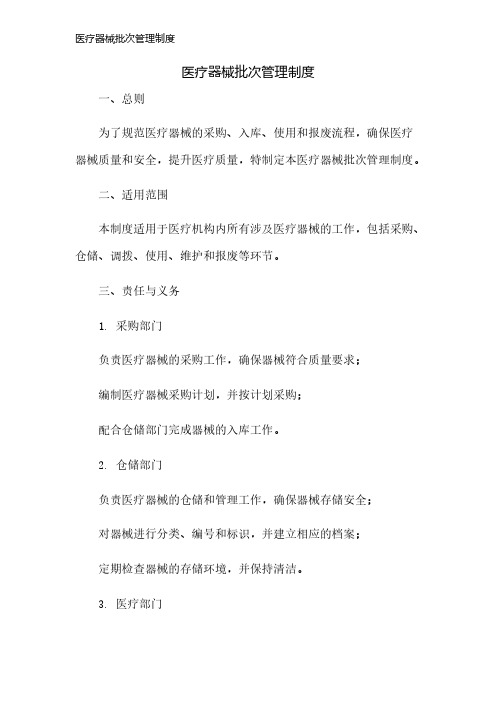 医疗器械批次管理制度

医疗器械批次管理制度

一、总则

为了规范医疗器械的采购、入库、使用和报废流程，确保医疗器械质量和安全，提升医疗质量，特制定本医疗器械批次管理制度。

二、适用范围

本制度适用于医疗机构内所有涉及医疗器械的工作，包括采购、仓储、调拨、使用、维护和报废等环节。

三、责任与义务

1. 采购部门

负责医疗器械的采购工作，确保器械符合质量要求；

编制医疗器械采购计划，并按计划采购；

配合仓储部门完成器械的入库工作。

2. 仓储部门

负责医疗器械的仓储和管理工作，确保器械存储安全；

对器械进行分类、编号和标识，并建立相应的档案；

定期检查器械的存储环境，并保持清洁。

3. 医疗部门